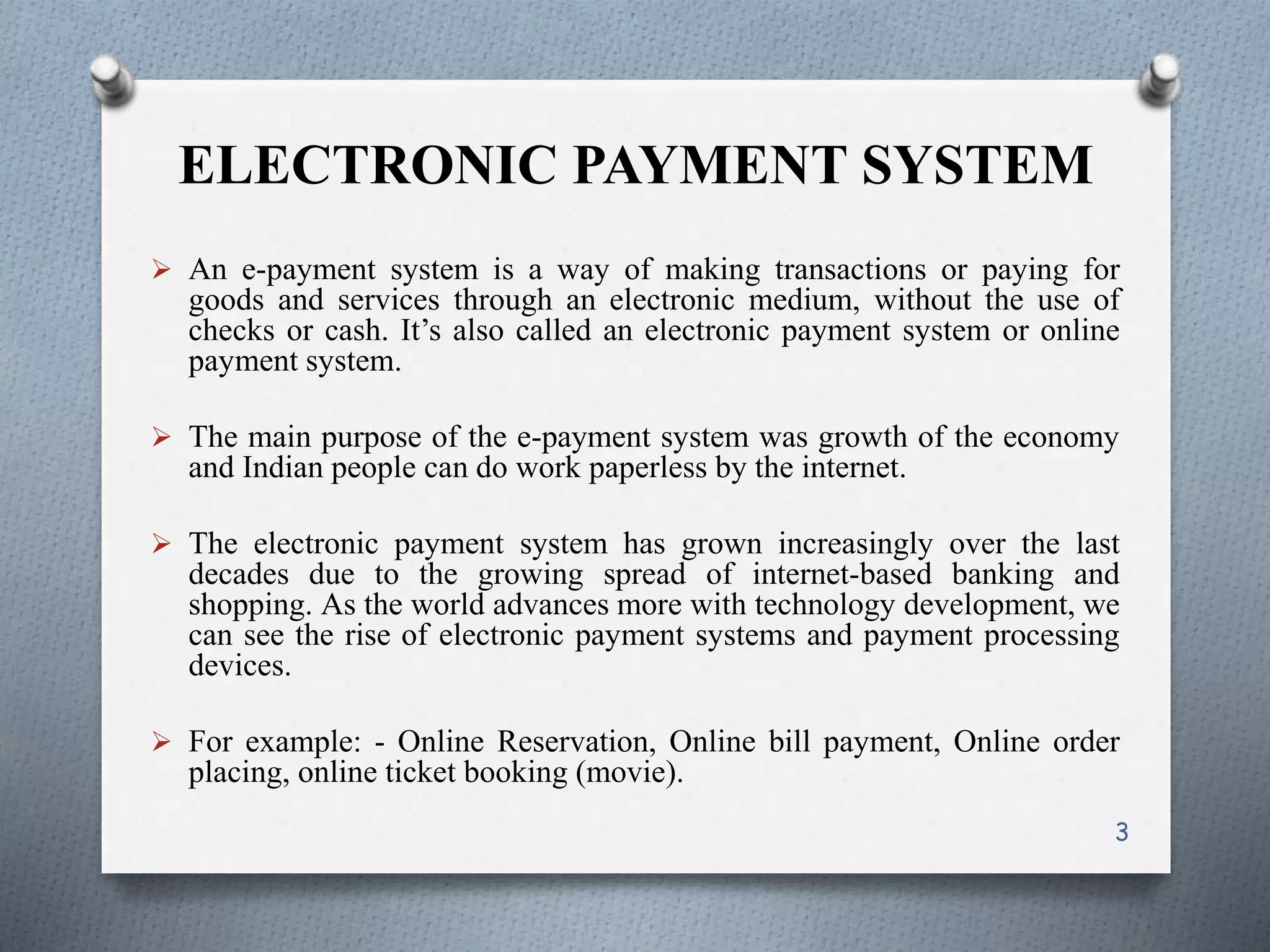 ELECTRONIC PAYMENT SYSTEM

➢ An e-payment system is a way of making transactions or paying for goods and services through an electronic medium, without the use of checks or cash. It’s also called an electronic payment system or online payment system.

➢ The main purpose of the e-payment system was growth of the economy and Indian people can do work paperless by the internet.

➢ The electronic payment system has grown increasingly over the last decades due to the growing spread of internet-based banking and shopping. As the world advances more with technology development, we can see the rise of electronic payment systems and payment processing devices.

➢ For example: - Online Reservation, Online bill payment, Online order placing, online ticket booking (movie).

3